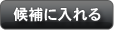 候補に入れる